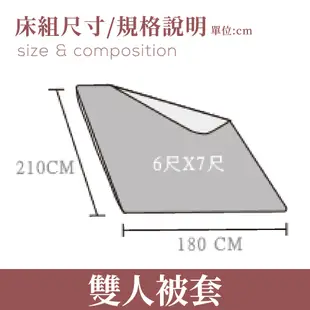 床組尺寸/規格說明 單位:cm
size & composition

210CM

6尺X7尺

180 CM

雙人被套